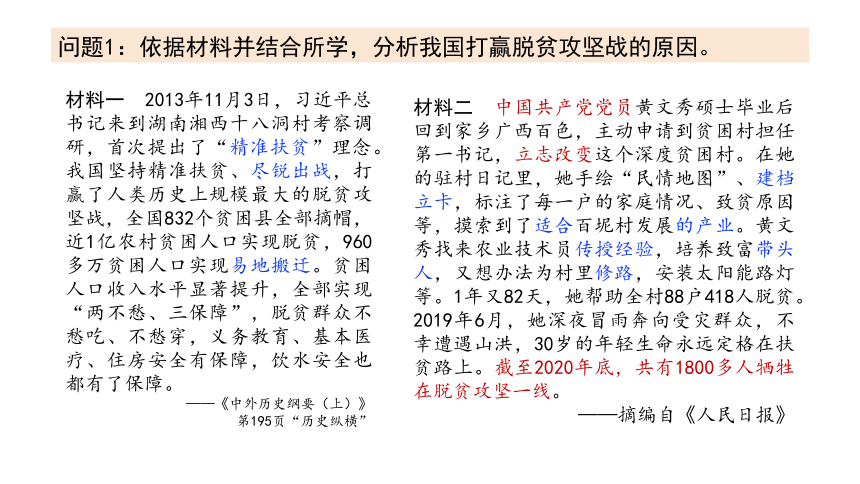 问题1：依据材料并结合所学，分析我国打赢脱贫攻坚战的原因。

材料一 2013年11月3日，习近平总书记来到湖南湘西十八洞村考察调研，首次提出了“精准扶贫”理念。我国坚持精准扶贫、尽锐出战，打赢了人类历史上规模最大的脱贫攻坚战，全国832个贫困县全部摘帽，近1亿农村贫困人口实现脱贫，960多万贫困人口实现易地搬迁。贫困人口收入水平显著提升，全部实现“两不愁、三保障”，脱贫群众不愁吃、不愁穿，义务教育、基本医疗、住房安全有保障，饮水安全也都有了保障。

——《中外历史纲要（上）》第195页“历史纵横”

材料二 中国共产党党员黄文秀硕士毕业后回到家乡广西百色，主动申请到贫困村担任第一书记，立志改变这个深度贫困村。在她的驻村日记里，她手绘“民情地图”、建档立卡，标注了每一户的家庭情况、致贫原因等，摸索到了适合百坭村发展的产业。黄文秀找来农业技术员传授经验，培养致富带头人，又想办法为村里修路，安装太阳能路灯等。1年又82天，她帮助全村88户418人脱贫。2019年6月，她深夜冒雨奔向受灾群众，不幸遭遇山洪，30岁的年轻生命永远定格在扶贫路上。截至2020年底，共有1800多人牺牲在脱贫攻坚一线。

——摘编自《人民日报》